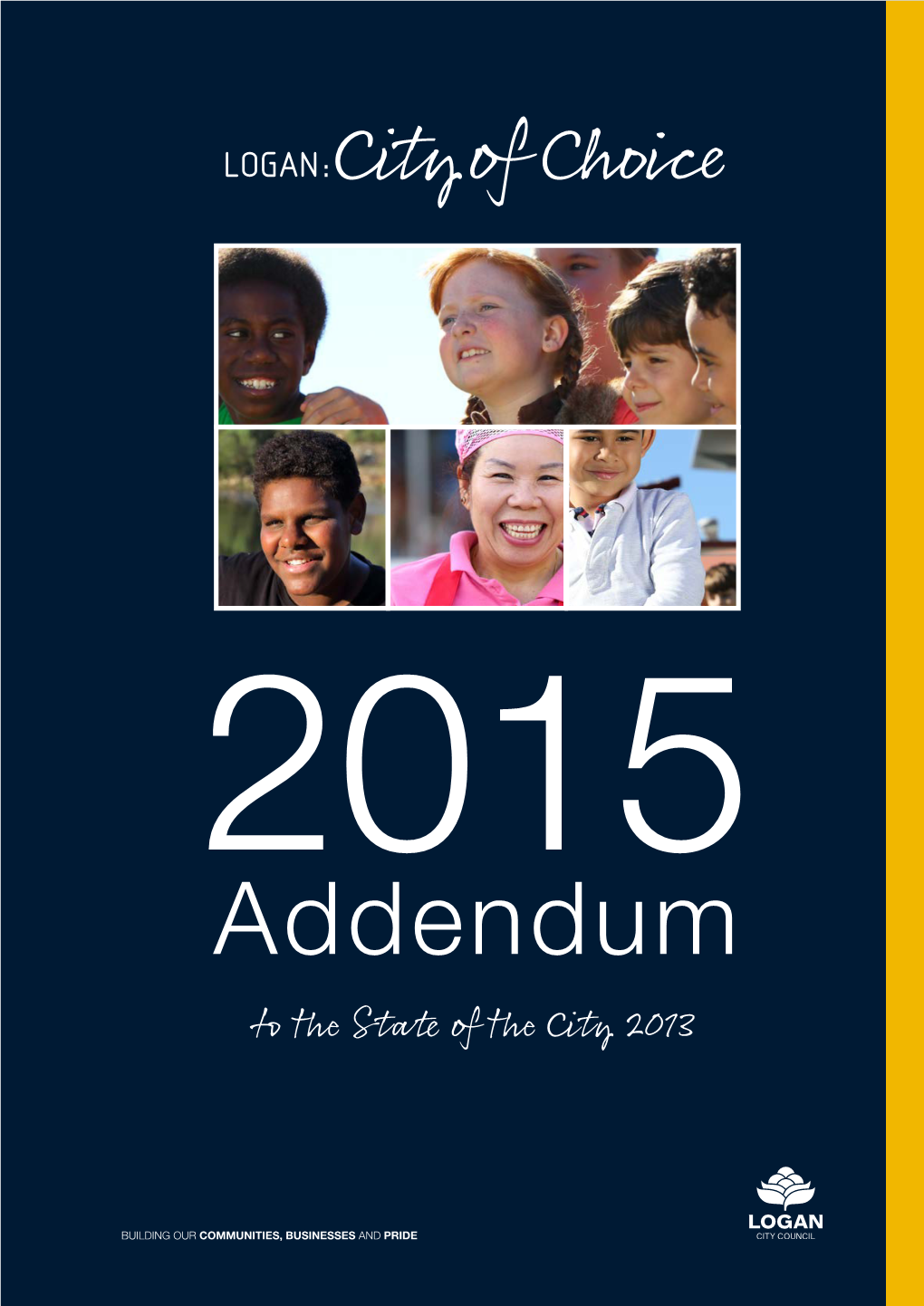 LOGAN: City of Choice

2015
Addendum
to the State of the City 2013

BUILDING OUR COMMUNITIES, BUSINESSES AND PRIDE

LOGAN
CITY COUNCIL